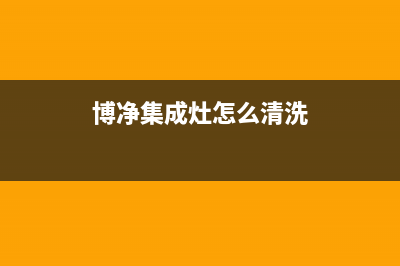 博净集成灶怎么清洗